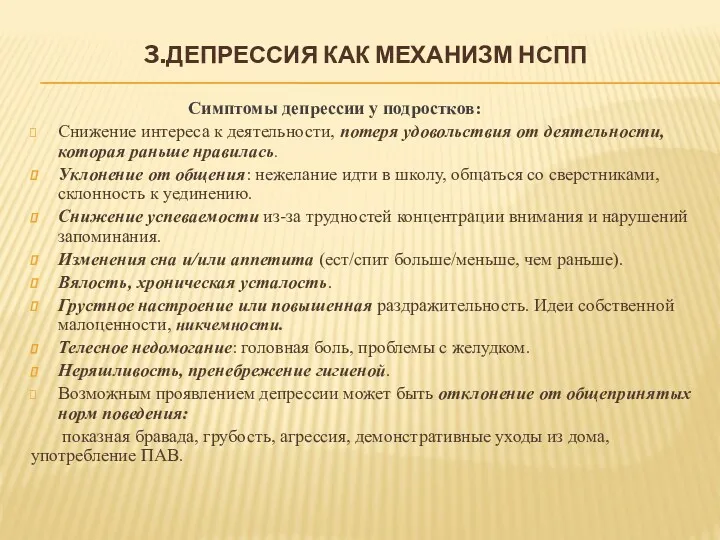 3.ДЕПРЕССИЯ КАК МЕХАНИЗМ НСПП

Симптомы депрессии у подростков:

Снижение интереса к деятельности, потеря удовольствия от деятельности, которая раньше нравилась.

Уклонение от общения: нежелание идти в школу, общаться со сверстниками, склонность к уединению.

Снижение успеваемости из-за трудностей концентрации внимания и нарушений запоминания.

Изменения сна и/или аппетита (ест/спит больше/меньше, чем раньше).

Вялость, хроническая усталость.

Грустное настроение или повышенная раздражительность. Идеи собственной малоценности, никчемности.

Телесное недомогание: головная боль, проблемы с желудком.

Неряшливость, пренебрежение гигиеной.

Возможным проявлением депрессии может быть отклонение от общепринятых норм поведения:

показная бравада, грубость, агрессия, демонстративные уходы из дома, употребление ПАВ.